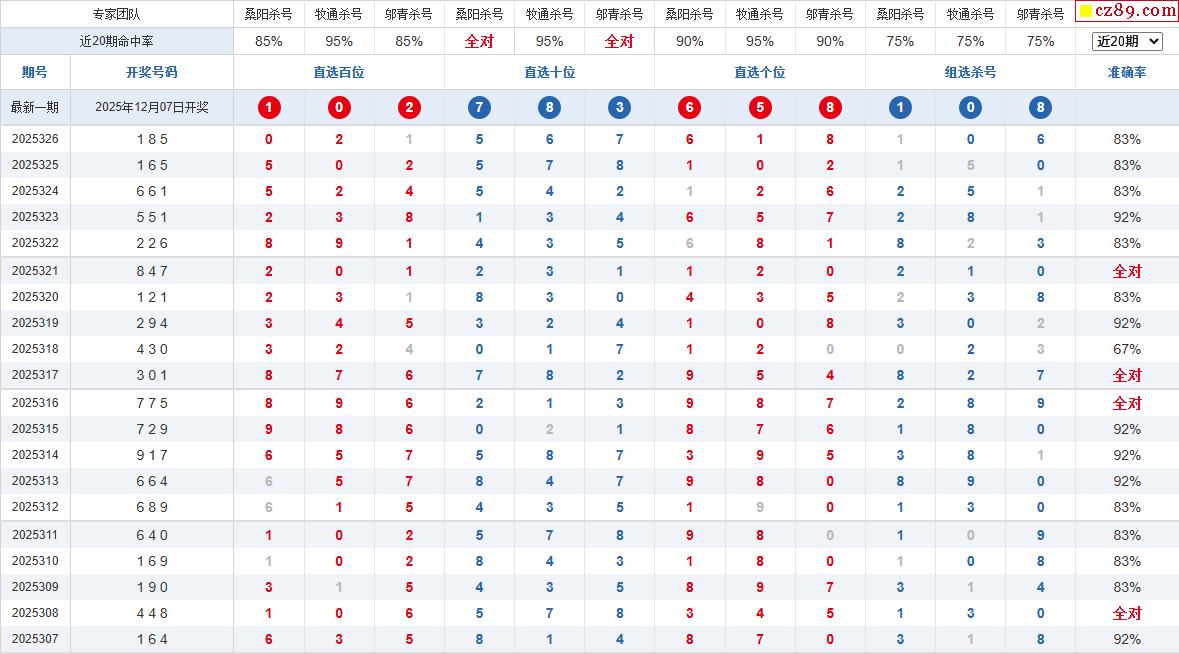 | 专家团队 | | 桑阳杀号 | 牧通杀号 | 邬青杀号 | 桑阳杀号 | 牧通杀号 | 邬青杀号 | 桑阳杀号 | 牧通杀号 | 邬青杀号 | 桑阳杀号 | 牧通杀号 | 邬青杀号 | cz89.com |
|---|---|---|---|---|---|---|---|---|---|---|---|---|---|---|
| 近20期命中率 | | 85% | 95% | 85% | 全对 | 95% | 全对 | 90% | 95% | 90% | 75% | 75% | 75% | 近20期 |
| 期号 | 开奖号码 | 直选百位 | | | 直选十位 | | | 直选个位 | | | 组选杀号 | | | 准确率 |
| 最新一期 | 2025年12月07日开奖 | 1 | 0 | 2 | 7 | 8 | 3 | 6 | 5 | 8 | 1 | 0 | 8 | |
| 2025326 | 1 8 5 | 0 | 2 | 1 | 5 | 6 | 7 | 6 | 1 | 8 | 1 | 0 | 6 | 83% |
| 2025325 | 1 6 5 | 5 | 0 | 2 | 5 | 7 | 8 | 1 | 0 | 2 | 1 | 5 | 0 | 83% |
| 2025324 | 6 6 1 | 5 | 2 | 4 | 5 | 4 | 2 | 1 | 2 | 6 | 2 | 5 | 1 | 83% |
| 2025323 | 5 5 1 | 2 | 3 | 8 | 1 | 3 | 4 | 6 | 5 | 7 | 2 | 8 | 1 | 92% |
| 2025322 | 2 2 6 | 8 | 9 | 1 | 4 | 3 | 5 | 6 | 8 | 1 | 8 | 2 | 3 | 83% |
| 2025321 | 8 4 7 | 2 | 0 | 1 | 2 | 3 | 1 | 1 | 2 | 0 | 2 | 1 | 0 | 全对 |
| 2025320 | 1 2 1 | 2 | 3 | 1 | 8 | 3 | 0 | 4 | 3 | 5 | 2 | 3 | 8 | 83% |
| 2025319 | 2 9 4 | 3 | 4 | 5 | 3 | 2 | 4 | 1 | 0 | 8 | 3 | 0 | 2 | 92% |
| 2025318 | 4 3 0 | 3 | 2 | 4 | 0 | 1 | 7 | 1 | 2 | 0 | 0 | 2 | 3 | 67% |
| 2025317 | 3 0 1 | 8 | 7 | 6 | 7 | 8 | 2 | 9 | 5 | 4 | 8 | 2 | 7 | 全对 |
| 2025316 | 7 7 5 | 8 | 9 | 6 | 2 | 1 | 3 | 9 | 8 | 7 | 2 | 8 | 9 | 全对 |
| 2025315 | 7 2 9 | 9 | 8 | 6 | 0 | 2 | 1 | 8 | 7 | 6 | 1 | 8 | 0 | 92% |
| 2025314 | 9 1 7 | 6 | 5 | 7 | 5 | 8 | 7 | 3 | 9 | 5 | 3 | 8 | 1 | 92% |
| 2025313 | 6 6 4 | 6 | 5 | 7 | 8 | 4 | 7 | 9 | 8 | 0 | 8 | 9 | 0 | 92% |
| 2025312 | 6 8 9 | 6 | 1 | 5 | 4 | 3 | 5 | 1 | 9 | 0 | 1 | 3 | 0 | 83% |
| 2025311 | 6 4 0 | 1 | 0 | 2 | 5 | 7 | 8 | 9 | 8 | 0 | 1 | 0 | 9 | 83% |
| 2025310 | 1 6 9 | 1 | 0 | 2 | 8 | 4 | 3 | 1 | 8 | 0 | 1 | 0 | 8 | 83% |
| 2025309 | 1 9 0 | 3 | 1 | 5 | 4 | 3 | 5 | 8 | 9 | 7 | 3 | 1 | 4 | 83% |
| 2025308 | 4 4 8 | 1 | 0 | 6 | 5 | 7 | 8 | 3 | 4 | 5 | 1 | 3 | 0 | 全对 |
| 2025307 | 1 6 4 | 6 | 3 | 5 | 8 | 1 | 4 | 8 | 7 | 0 | 3 | 1 | 8 | 92% |